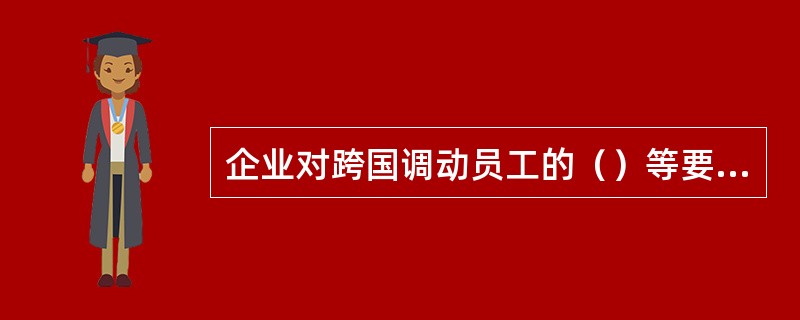 企业对跨国调动员工的（）等要...